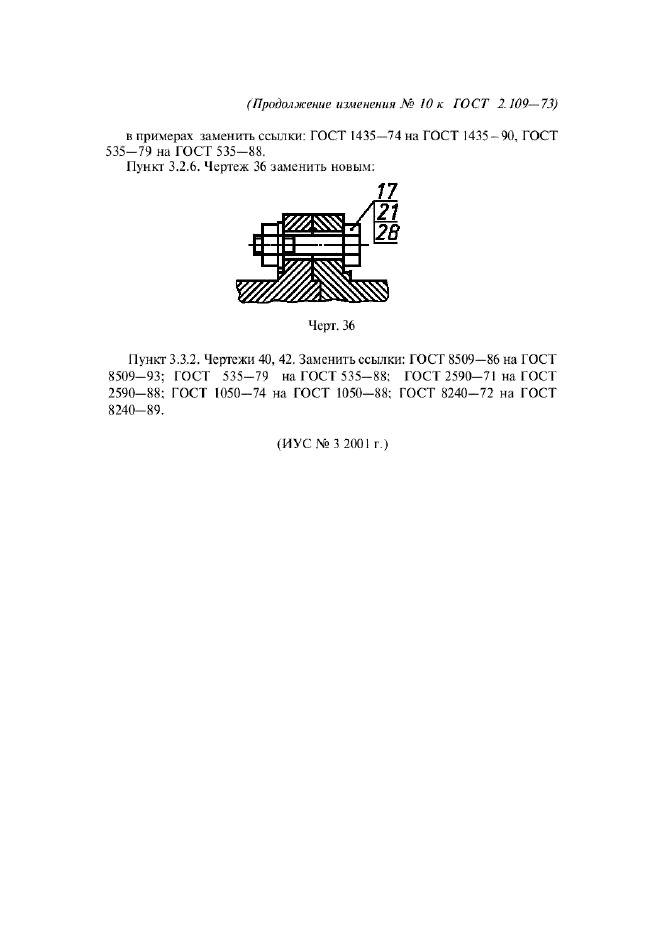 (Продолжение изменения № 10 к ГОСТ 2.109—73)

в примерах заменить ссылки: ГОСТ 1435—74 на ГОСТ 1435 – 90, ГОСТ 535—79 на ГОСТ 535—88.

Пункт 3.2.6. Чертеж 36 заменить новым:

17
21
28

Черт. 36

Пункт 3.3.2. Чертежи 40, 42. Заменить ссылки: ГОСТ 8509—86 на ГОСТ 8509—93; ГОСТ 535—79 на ГОСТ 535—88; ГОСТ 2590—71 на ГОСТ 2590—88; ГОСТ 1050—74 на ГОСТ 1050—88; ГОСТ 8240—72 на ГОСТ 8240—89.

(ИУС № 3 2001 г.)